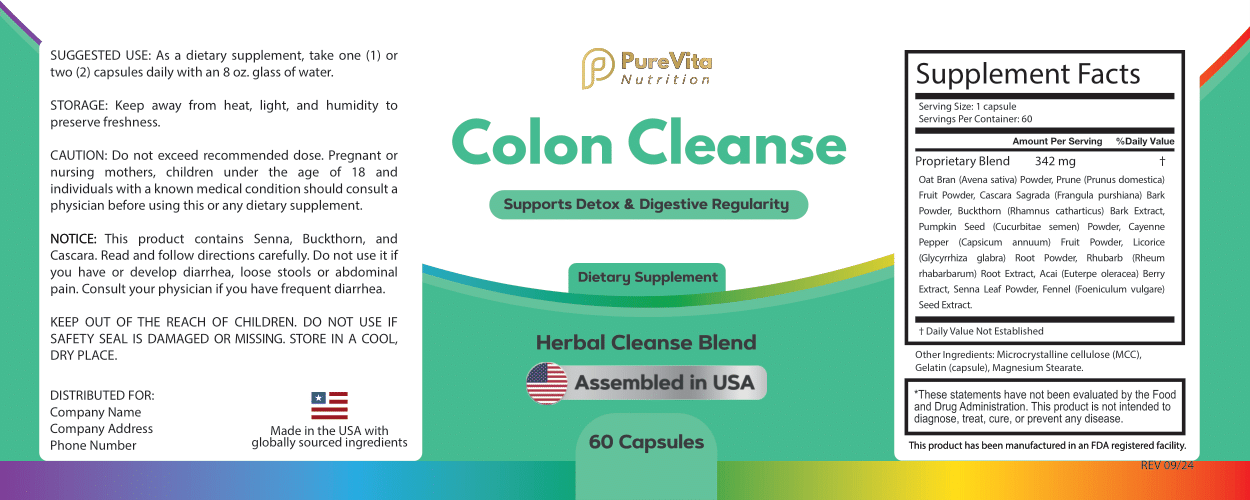 SUGGESTED USE: As a dietary supplement, take one (1) or two (2) capsules daily with an 8 oz. glass of water.

STORAGE: Keep away from heat, light, and humidity to preserve freshness.

CAUTION: Do not exceed recommended dose. Pregnant or nursing mothers, children under the age of 18 and individuals with a known medical condition should consult a physician before using this or any dietary supplement.

NOTICE: This product contains Senna, Buckthorn, and Cascara. Read and follow directions carefully. Do not use it if you have or develop diarrhea, loose stools or abdominal pain. Consult your physician if you have frequent diarrhea.

KEEP OUT OF THE REACH OF CHILDREN. DO NOT USE IF SAFETY SEAL IS DAMAGED OR MISSING. STORE IN A COOL, DRY PLACE.

DISTRIBUTED FOR:
Company Name
Company Address
Phone Number

Made in the USA with globally sourced ingredients

PureVita
Nutrition

Colon Cleanse

Supports Detox & Digestive Regularity

Dietary Supplement

Herbal Cleanse Blend

Assembled in USA

60 Capsules

Supplement Facts

Serving Size: 1 capsule
Servings Per Container: 60

Amount Per Serving %Daily Value

Proprietary Blend 342 mg †

Oat Bran (Avena sativa) Powder, Prune (Prunus domestica) Fruit Powder, Cascara Sagrada (Frangula purshiana) Bark Powder, Buckthorn (Rhamnus catharticus) Bark Extract, Pumpkin Seed (Cucurbitae semen) Powder, Cayenne Pepper (Capsicum annuum) Fruit Powder, Licorice (Glycyrrhiza glabra) Root Powder, Rhubarb (Rheum rhabarbarum) Root Extract, Acai (Euterpe oleracea) Berry Extract, Senna Leaf Powder, Fennel (Foeniculum vulgare) Seed Extract.

† Daily Value Not Established

Other Ingredients: Microcrystalline cellulose (MCC), Gelatin (capsule), Magnesium Stearate.

*These statements have not been evaluated by the Food and Drug Administration. This product is not intended to diagnose, treat, cure, or prevent any disease.

This product has been manufactured in an FDA registered facility.

REV 09/24